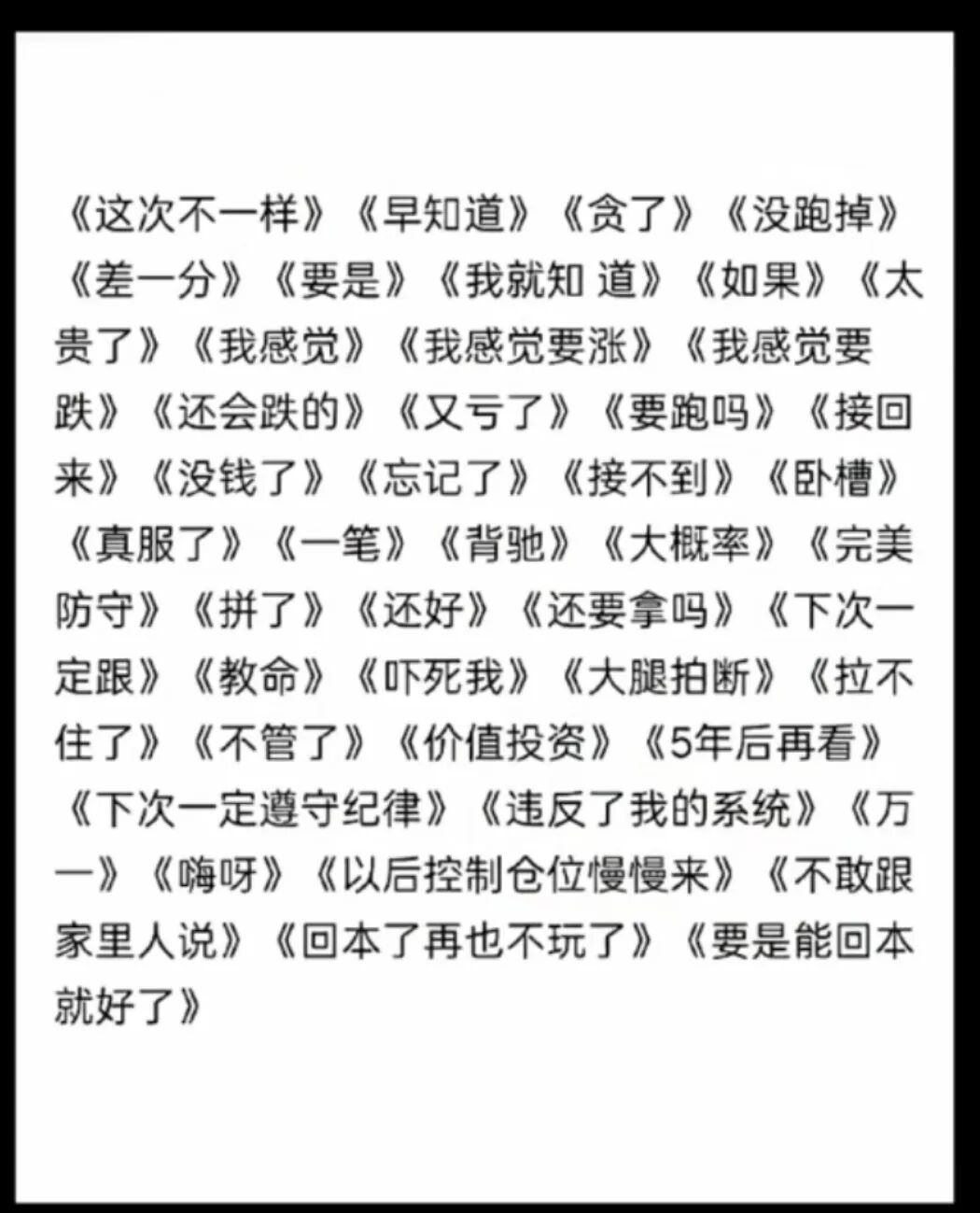 《这次不一样》《早知道》《贪了》《没跑掉》《差一分》《要是》《我就知 道》《如果》《太贵了》《我感觉》《我感觉要涨》《我感觉要跌》《还会跌的》《又亏了》《要跑吗》《接回来》《没钱了》《忘记了》《接不到》《卧槽》《真服了》《一笔》《背驰》《大概率》《完美防守》《拼了》《还好》《还要拿吗》《下次一定跟》《教命》《吓死我》《大腿拍断》《拉不住了》《不管了》《价值投资》《5年后再看》《下次一定遵守纪律》《违反了我的系统》《万一》《嗨呀》《以后控制仓位慢慢来》《不敢跟家里人说》《回本了再也不玩了》《要是能回本就好了》